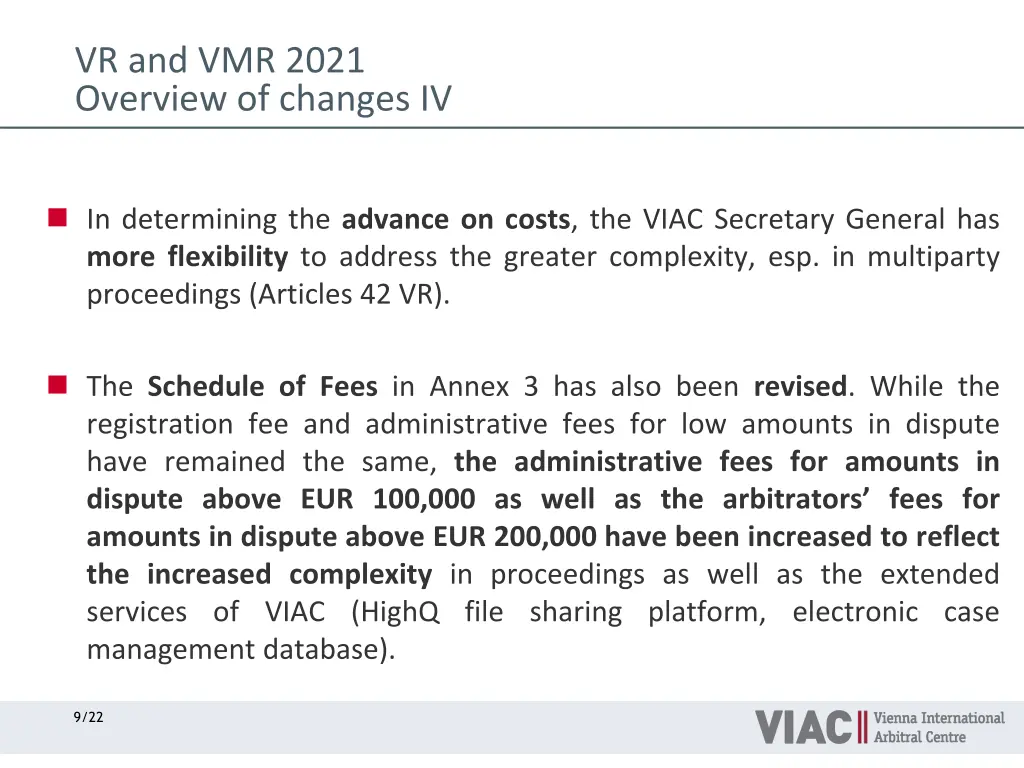 VR and VMR 2021
Overview of changes IV

In determining the advance on costs, the VIAC Secretary General has more flexibility to address the greater complexity, esp. in multiparty proceedings (Articles 42 VR).

The Schedule of Fees in Annex 3 has also been revised. While the registration fee and administrative fees for low amounts in dispute have remained the same, the administrative fees for amounts in dispute above EUR 100,000 as well as the arbitrators' fees for amounts in dispute above EUR 200,000 have been increased to reflect the increased complexity in proceedings as well as the extended services of VIAC (HighQ file sharing platform, electronic case management database).

9/22

VIAC Vienna International Arbitral Centre